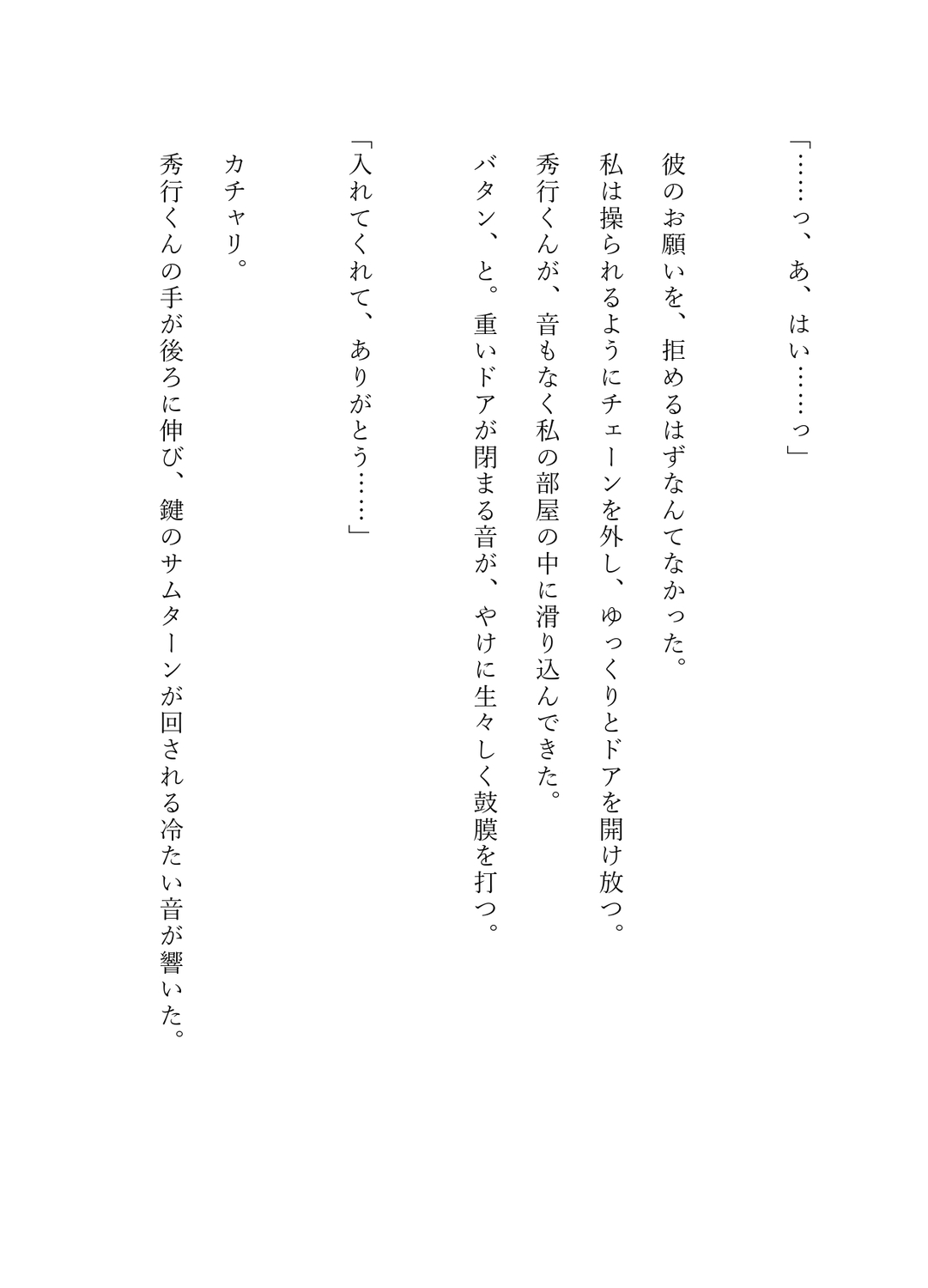 「……っ、あ、はい……っ」

彼のお願いを、拒めるはずなんてなかった。
私は操られるようにチェーンを外し、ゆっくりとドアを開け放つ。
秀行くんが、音もなく私の部屋の中に滑り込んできた。
バタン、と。重いドアが閉まる音が、やけに生々しく鼓膜を打つ。

「入れてくれて、ありがとう……」

カチャリ。
秀行くんの手が後ろに伸び、鍵のサムターンが回される冷たい音が響いた。